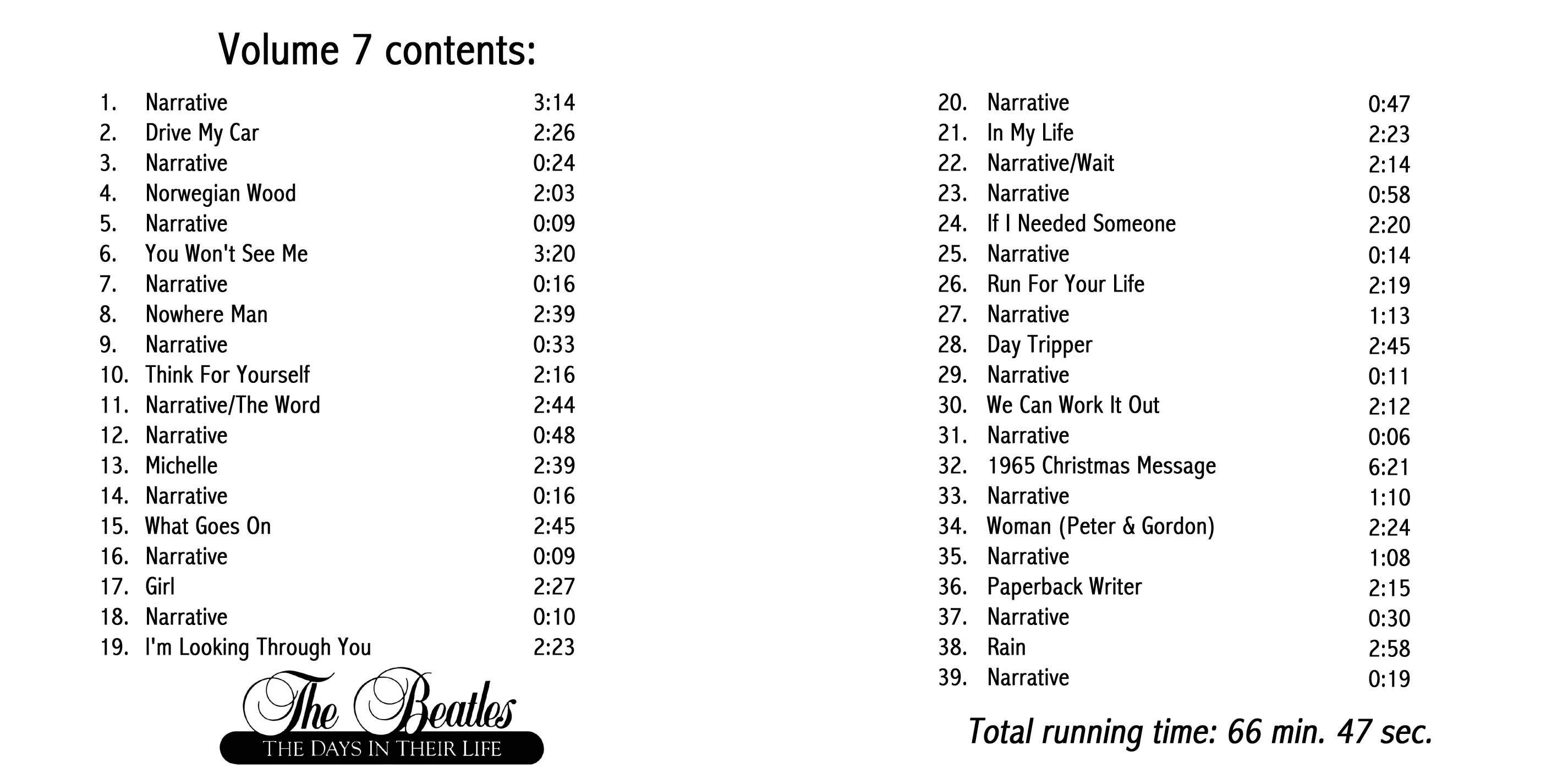 Volume 7 contents:

1. Narrative 3:14
2. Drive My Car 2:26
3. Narrative 0:24
4. Norwegian Wood 2:03
5. Narrative 0:09
6. You Won't See Me 3:20
7. Narrative 0:16
8. Nowhere Man 2:39
9. Narrative 0:33
10. Think For Yourself 2:16
11. Narrative/The Word 2:44
12. Narrative 0:48
13. Michelle 2:39
14. Narrative 0:16
15. What Goes On 2:45
16. Narrative 0:09
17. Girl 2:27
18. Narrative 0:10
19. I'm Looking Through You 2:23

The Beatles
THE DAYS IN THEIR LIFE

20. Narrative 0:47
21. In My Life 2:23
22. Narrative/Wait 2:14
23. Narrative 0:58
24. If I Needed Someone 2:20
25. Narrative 0:14
26. Run For Your Life 2:19
27. Narrative 1:13
28. Day Tripper 2:45
29. Narrative 0:11
30. We Can Work It Out 2:12
31. Narrative 0:06
32. 1965 Christmas Message 6:21
33. Narrative 1:10
34. Woman (Peter & Gordon) 2:24
35. Narrative 1:08
36. Paperback Writer 2:15
37. Narrative 0:30
38. Rain 2:58
39. Narrative 0:19

Total running time: 66 min. 47 sec.